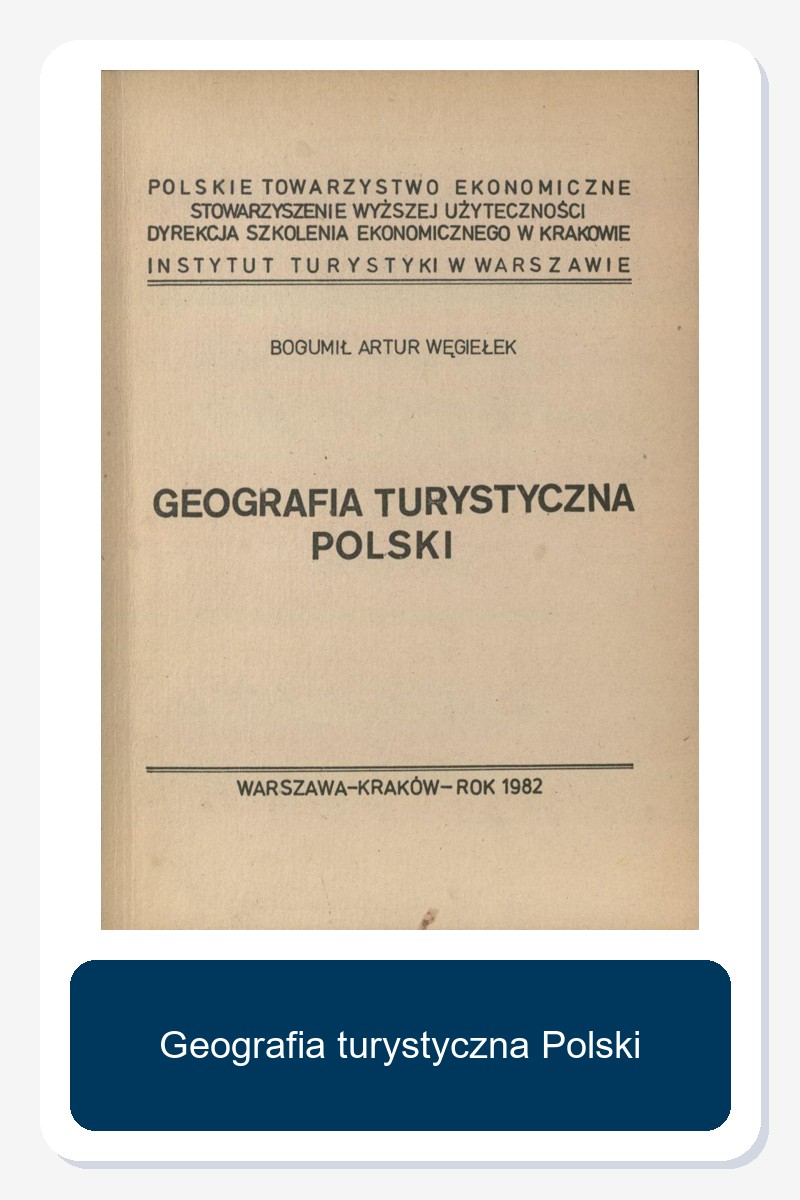 POLSKIE TOWARZYSTWO EKONOMICZNE
STOWARZYSZENIE WYŻSZEJ UŻYTECZNOŚCI
DYREKCJA SZKOLENIA EKONOMICZNEGO W KRAKOWIE
INSTYTUT TURYSTYKI W WARSZAWIE

BOGUMIŁ ARTUR WĘGIEŁEK

GEOGRAFIA TURYSTYCZNA POLSKI

WARSZAWA–KRAKÓW–ROK 1982

Geografia turystyczna Polski